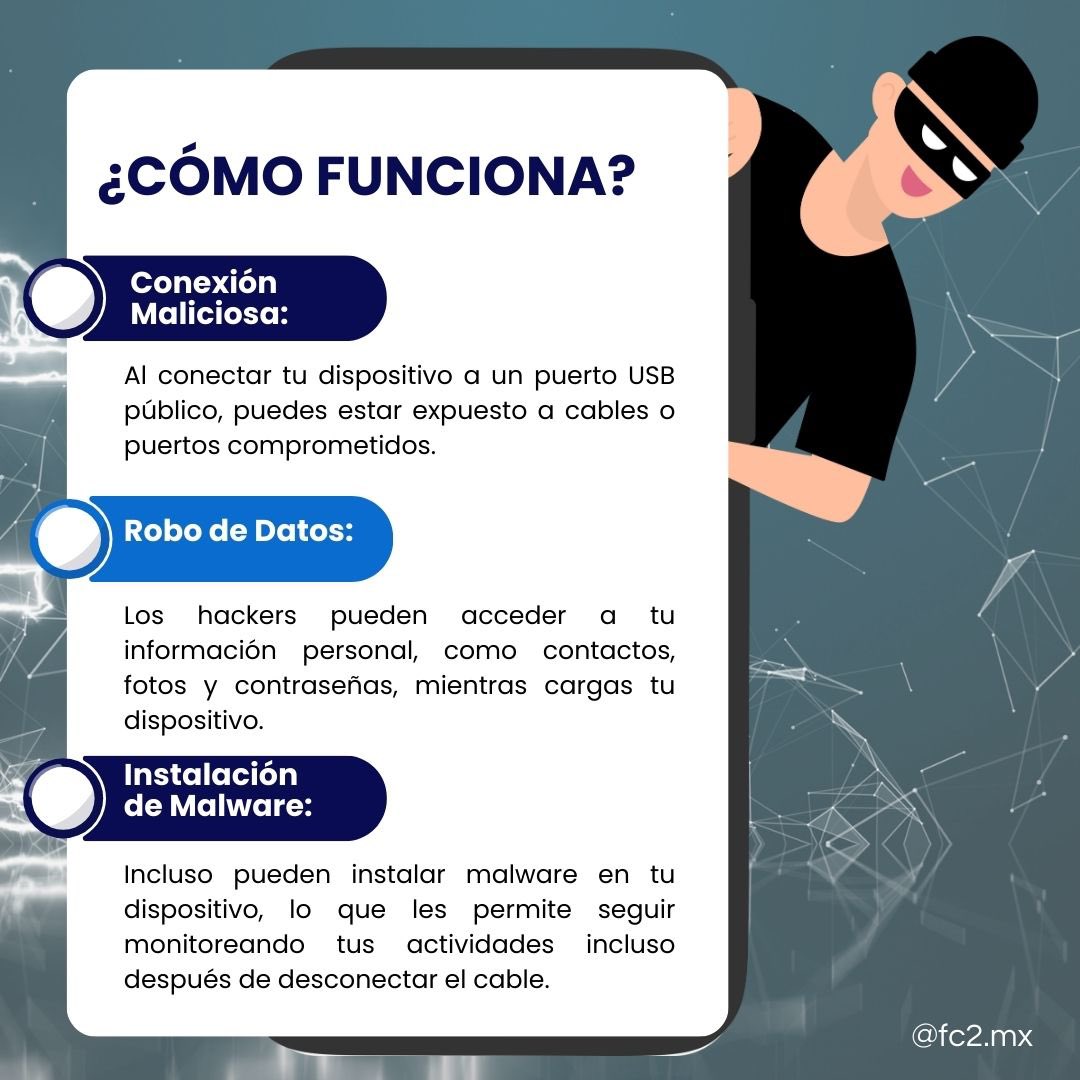 ¿CÓMO FUNCIONA?

Conexión Maliciosa:

Al conectar tu dispositivo a un puerto USB público, puedes estar expuesto a cables o puertos comprometidos.

Robo de Datos:

Los hackers pueden acceder a tu información personal, como contactos, fotos y contraseñas, mientras cargas tu dispositivo.

Instalación de Malware:

Incluso pueden instalar malware en tu dispositivo, lo que les permite seguir monitoreando tus actividades incluso después de desconectar el cable.

@fc2.mx